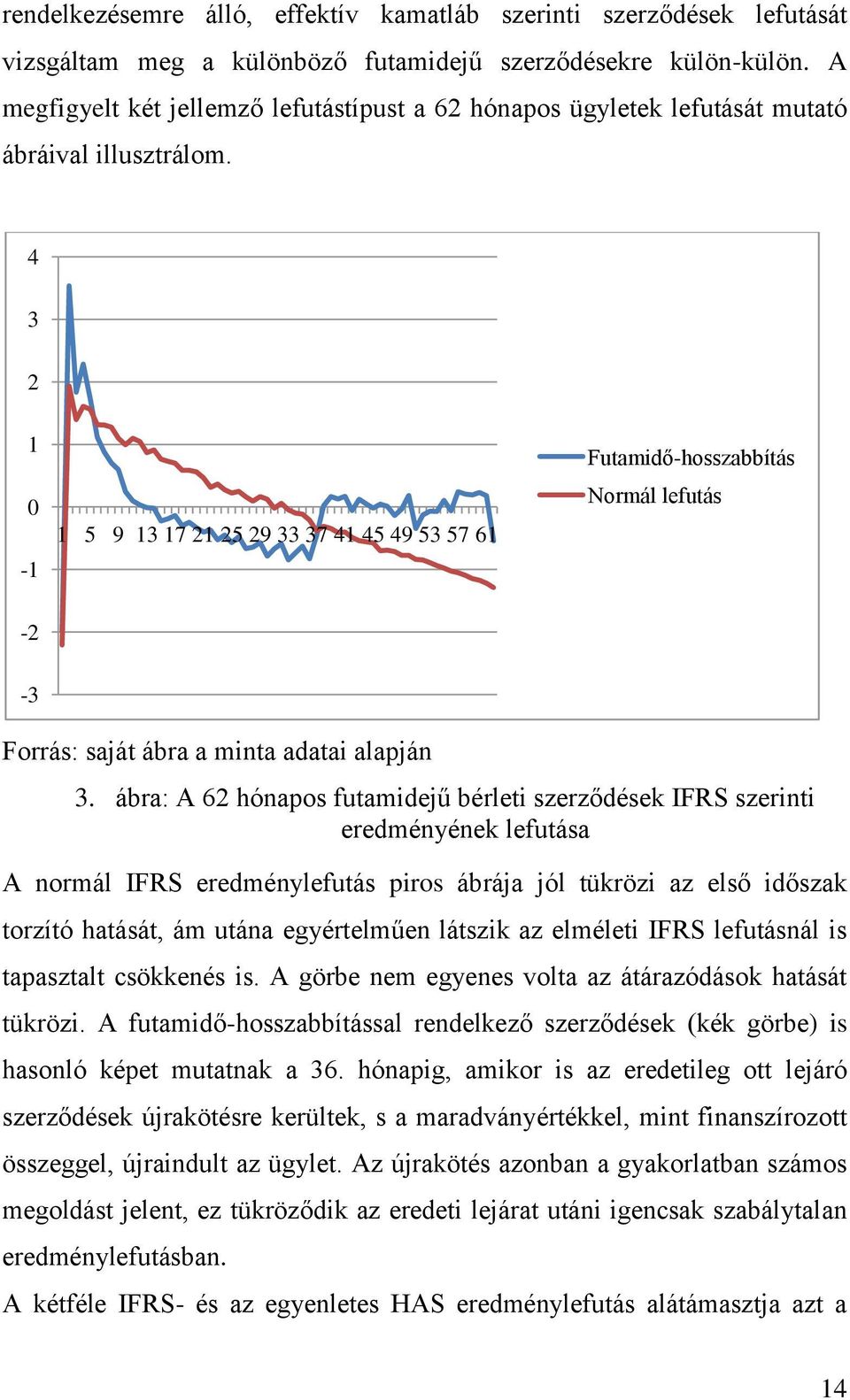 rendelkezésemre álló, effektív kamatláb szerinti szerződések lefutását vizsgáltam meg a különböző futamidejű szerződésekre külön-külön. A megfigyelt két jellemző lefutástípust a 62 hónapos ügyletek lefutását mutató ábráival illusztrálom.

4
3
2
1
0
-1
-2
-3
1 5 9 13 17 21 25 29 33 37 41 45 49 53 57 61
Futamidő-hosszabbítás
Normál lefutás

Forrás: saját ábra a minta adatai alapján

3. ábra: A 62 hónapos futamidejű bérleti szerződések IFRS szerinti eredményének lefutása

A normál IFRS eredménylefutás piros ábrája jól tükrözi az első időszak torzító hatását, ám utána egyértelműen látszik az elméleti IFRS lefutásnál is tapasztalt csökkenés is. A görbe nem egyenes volta az átárazódások hatását tükrözi. A futamidő-hosszabbítással rendelkező szerződések (kék görbe) is hasonló képet mutatnak a 36. hónapig, amikor is az eredetileg ott lejáró szerződések újrakötésre kerültek, s a maradványértékkel, mint finanszírozott összeggel, újraindult az ügylet. Az újrakötés azonban a gyakorlatban számos megoldást jelent, ez tükröződik az eredeti lejárat utáni igencsak szabálytalan eredménylefutásban.

A kétféle IFRS- és az egyenletes HAS eredménylefutás alátámasztja azt a

14